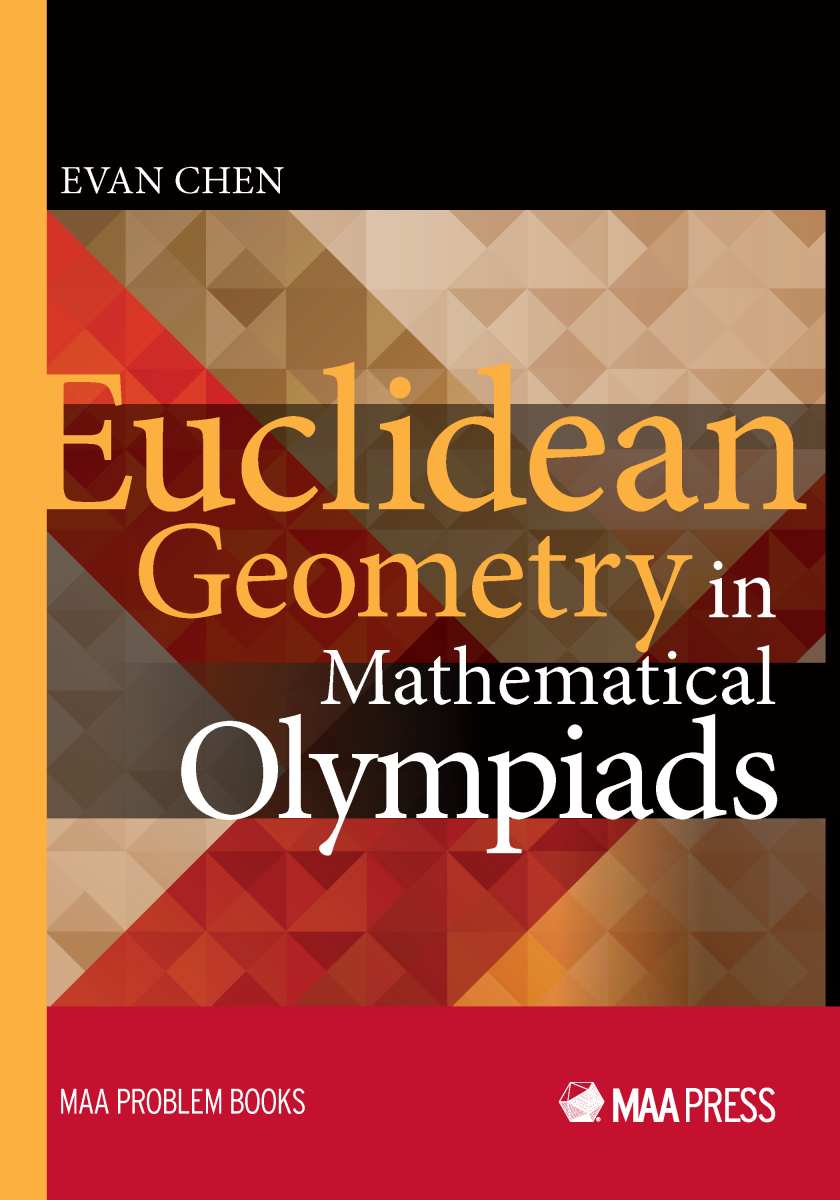 EVAN CHEN

Euclidean Geometry in Mathematical Olympiads

MAA PROBLEM BOOKS

MAA PRESS